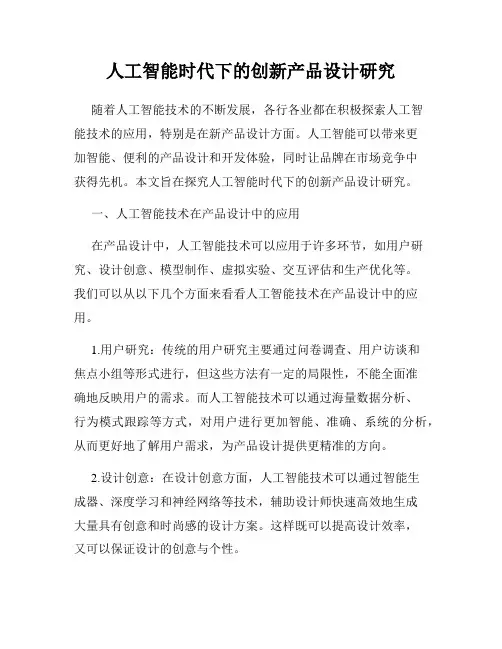 人工智能时代下的创新产品设计研究

随着人工智能技术的不断发展，各行各业都在积极探索人工智能技术的应用，特别是在新产品设计方面。人工智能可以带来更加智能、便利的产品设计和开发体验，同时让品牌在市场竞争中获得先机。本文旨在探究人工智能时代下的创新产品设计研究。

一、人工智能技术在产品设计中的应用

在产品设计中，人工智能技术可以应用于许多环节，如用户研究、设计创意、模型制作、虚拟实验、交互评估和生产优化等。我们可以从以下几个方面来看看人工智能技术在产品设计中的应用。

1.用户研究：传统的用户研究主要通过问卷调查、用户访谈和焦点小组等形式进行，但这些方法有一定的局限性，不能全面准确地反映用户的需求。而人工智能技术可以通过海量数据分析、行为模式跟踪等方式，对用户进行更加智能、准确、系统的分析，从而更好地了解用户需求，为产品设计提供更精准的方向。

2.设计创意：在设计创意方面，人工智能技术可以通过智能生成器、深度学习和神经网络等技术，辅助设计师快速高效地生成大量具有创意和时尚感的设计方案。这样既可以提高设计效率，又可以保证设计的创意与个性。